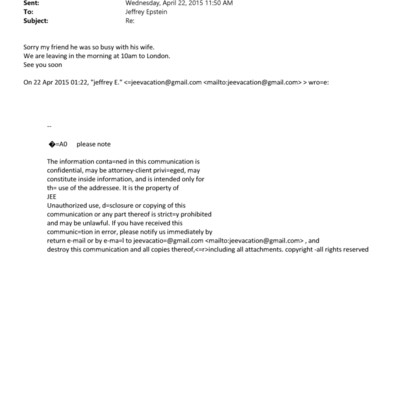 Sent: Wednesday, April 22, 2015 11:50 AM
To: Jeffrey Epstein
Subject: Re:

Sorry my friend he was so busy with his wife.
We are leaving in the morning at 10am to London.
See you soon

On 22 Apr 2015 01:22, "jeffrey E." <=jeevacation@gmail.com <mailto:jeevacation@gmail.com> > wro=e:

--

�=A0 please note

The information conta=ned in this communication is confidential, may be attorney-client privi=eged, may constitute inside information, and is intended only for th= use of the addressee. It is the property of JEE
Unauthorized use, d=sclosure or copying of this communication or any part thereof is strict=y prohibited and may be unlawful. If you have received this communic=tion in error, please notify us immediately by return e-mail or by e-ma=l to jeevacatio=@gmail.com <mailto:jeevacation@gmail.com> , and destroy this communication and all copies thereof,<=r>including all attachments. copyright -all rights reserved